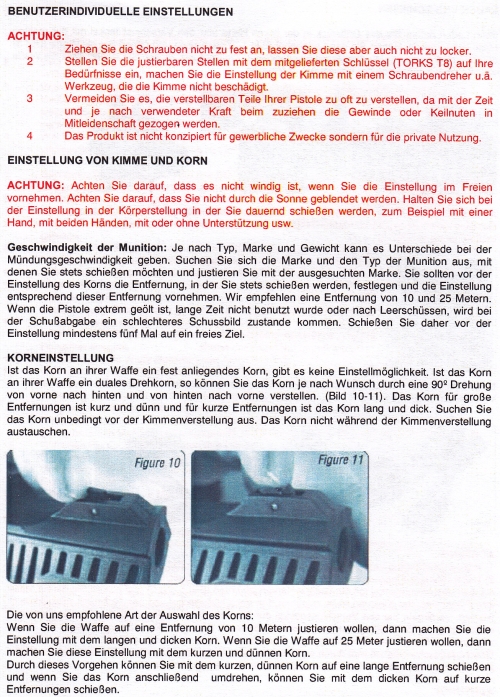 BENUTZERINDIVIDUELLE EINSTELLUNGEN

ACHTUNG:
1 Ziehen Sie die Schrauben nicht zu fest an, lassen Sie diese aber auch nicht zu locker.
2 Stellen Sie die justierbaren Stellen mit dem mitgelieferten Schlüssel (TORKS T8) auf Ihre Bedürfnisse ein, machen Sie die Einstellung der Kimme mit einem Schraubendreher u.ä. Werkzeug, die die Kimme nicht beschädigt.
3 Vermeiden Sie es, die verstellbaren Teile Ihrer Pistole zu oft zu verstellen, da mit der Zeit und je nach verwendeter Kraft beim zuziehen die Gewinde oder Keilnuten in Mitleidenschaft gezogen werden.
4 Das Produkt ist nicht konzipiert für gewerbliche Zwecke sondern für die private Nutzung.

EINSTELLUNG VON KIMME UND KORN

ACHTUNG: Achten Sie darauf, dass es nicht windig ist, wenn Sie die Einstellung im Freien vornehmen. Achten Sie darauf, dass Sie nicht durch die Sonne geblendet werden. Halten Sie sich bei der Einstellung in der Körperstellung in der Sie dauernd schießen werden, zum Beispiel mit einer Hand, mit beiden Händen, mit oder ohne Unterstützung usw.

Geschwindigkeit der Munition: Je nach Typ, Marke und Gewicht kann es Unterschiede bei der Mündungsgeschwindigkeit geben. Suchen Sie sich die Marke und den Typ der Munition aus, mit denen Sie stets schießen möchten und justieren Sie mit der ausgesuchten Marke. Sie sollten vor der Einstellung des Korns die Entfernung, in der Sie stets schießen werden, festlegen und die Einstellung entsprechend dieser Entfernung vornehmen. Wir empfehlen eine Entfernung von 10 und 25 Metern. Wenn die Pistole extrem geölt ist, lange Zeit nicht benutzt wurde oder nach Leerschüssen, wird bei der Schußabgabe ein schlechteres Schussbild zustande kommen. Schießen Sie daher vor der Einstellung mindestens fünf Mal auf ein freies Ziel.

KORNEINSTELLUNG
Ist das Korn an ihrer Waffe ein fest anliegendes Korn, gibt es keine Einstellmöglichkeit. Ist das Korn an ihrer Waffe ein duales Drehkorn, so können Sie das Korn je nach Wunsch durch eine 90º Drehung von vorne nach hinten und von hinten nach vorne verstellen. (Bild 10-11). Das Korn für große Entfernungen ist kurz und dünn und für kurze Entfernungen ist das Korn lang und dick. Suchen Sie das Korn unbedingt vor der Kimmenverstellung aus. Das Korn nicht während der Kimmenverstellung austauschen.

Figure 10

Figure 11

Die von uns empfohlene Art der Auswahl des Korns:
Wenn Sie die Waffe auf eine Entfernung von 10 Metern justieren wollen, dann machen Sie die Einstellung mit dem langen und dicken Korn. Wenn Sie die Waffe auf 25 Meter justieren wollen, dann machen Sie diese Einstellung mit dem kurzen und dünnen Korn.
Durch dieses Vorgehen können Sie mit dem kurzen, dünnen Korn auf eine lange Entfernung schießen und wenn Sie das Korn anschließend umdrehen, können Sie mit dem dicken Korn auf kurze Entfernungen schießen.